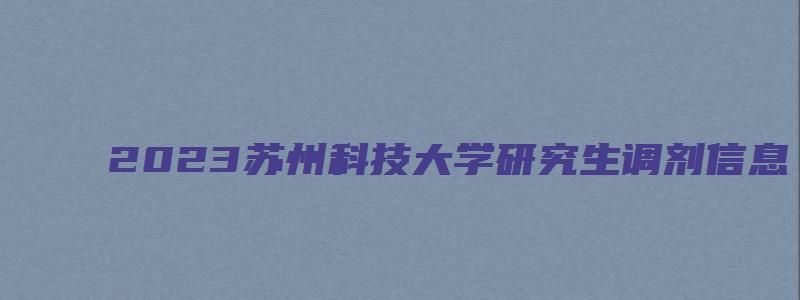 2023苏州科技大学研究生调剂信息